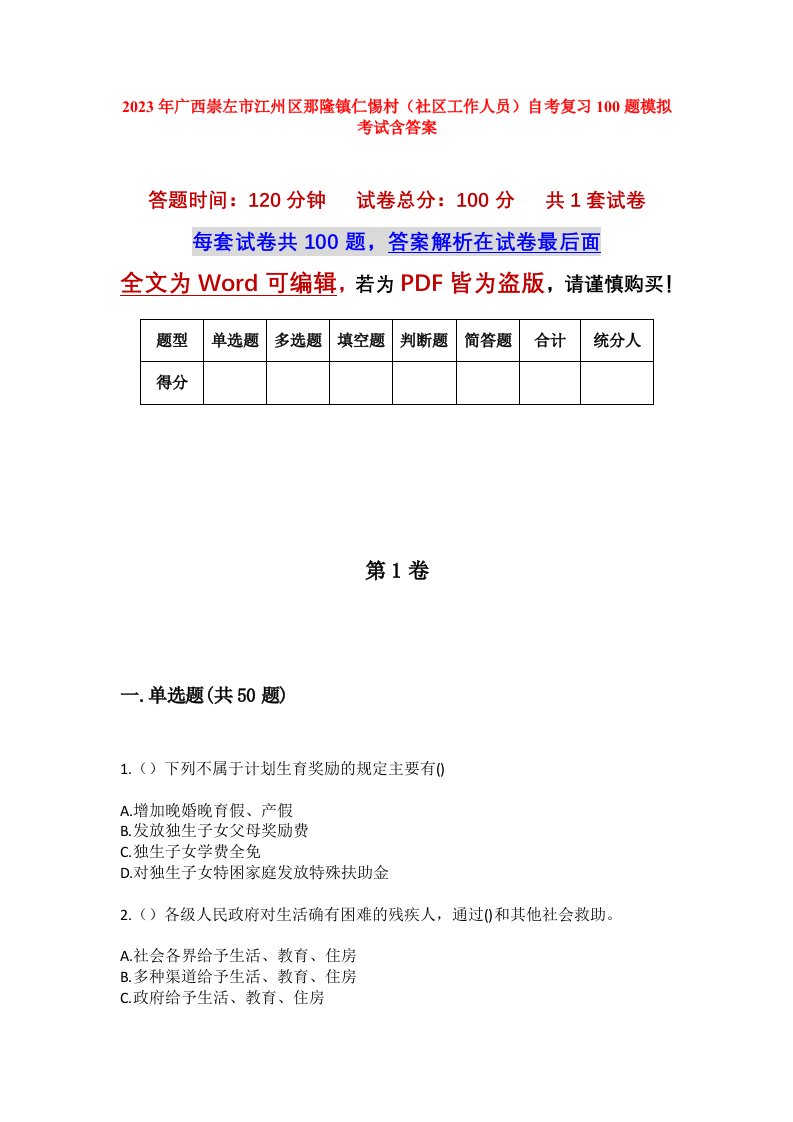 2023年广西崇左市江州区那隆镇仁惕村（社区工作人员）自考复习100题模拟考试含答案

答题时间：120分钟　试卷总分：100分　共1套试卷

每套试卷共100题，答案解析在试卷最后面

全文为Word可编辑，若为PDF皆为盗版，请谨慎购买！

| 题型 | 单选题 | 多选题 | 填空题 | 判断题 | 简答题 | 合计 | 统分人 |
|---|---|---|---|---|---|---|---|
| 得分 | | | | | | | |

第1卷

一.单选题(共50题)

1.（）下列不属于计划生育奖励的规定主要有()

A.增加晚婚晚育假、产假
B.发放独生子女父母奖励费
C.独生子女学费全免
D.对独生子女特困家庭发放特殊扶助金

2.（）各级人民政府对生活确有困难的残疾人，通过()和其他社会救助。

A.社会各界给予生活、教育、住房
B.多种渠道给予生活、教育、住房
C.政府给予生活、教育、住房